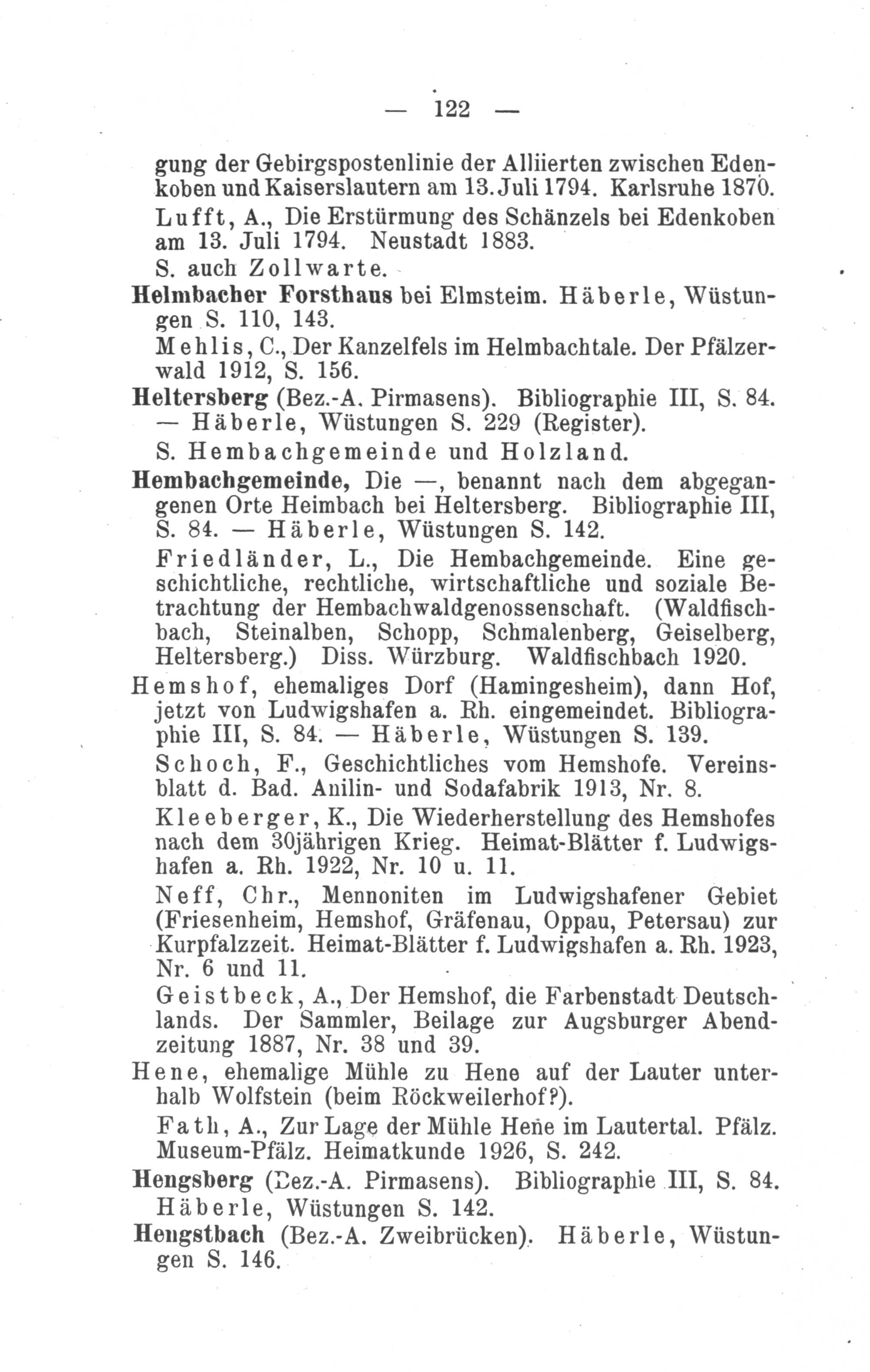 — 122 —

gung der Gebirgspostenlinie der Alliierten zwischen Edenkoben und Kaiserslautern am 13. Juli 1794. Karlsruhe 1870.

Lufft, A., Die Erstürmung des Schänzels bei Edenkoben am 13. Juli 1794. Neustadt 1883.

S. auch Zollwarte.

Helmbacher Forsthaus bei Elmsteim. Häberle, Wüstungen S. 110, 143.

Mehlis, C., Der Kanzelfels im Helmbachtale. Der Pfälzerwald 1912, S. 156.

Heltersberg (Bez.-A. Pirmasens). Bibliographie III, S. 84. — Häberle, Wüstungen S. 229 (Register).

S. Hembachgemeinde und Holzland.

Hembachgemeinde, Die —, benannt nach dem abgegangenen Orte Heimbach bei Heltersberg. Bibliographie III, S. 84. — Häberle, Wüstungen S. 142.

Friedländer, L., Die Hembachgemeinde. Eine geschichtliche, rechtliche, wirtschaftliche und soziale Betrachtung der Hembachwaldgenossenschaft. (Waldfischbach, Steinalben, Schopp, Schmalenberg, Geiselberg, Heltersberg.) Diss. Würzburg. Waldfischbach 1920.

Hemshof, ehemaliges Dorf (Hamingesheim), dann Hof, jetzt von Ludwigshafen a. Rh. eingemeindet. Bibliographie III, S. 84. — Häberle, Wüstungen S. 139.

Schoch, F., Geschichtliches vom Hemshofe. Vereinsblatt d. Bad. Anilin- und Sodafabrik 1913, Nr. 8.

Kleeberger, K., Die Wiederherstellung des Hemshofes nach dem 30jährigen Krieg. Heimat-Blätter f. Ludwigshafen a. Rh. 1922, Nr. 10 u. 11.

Neff, Chr., Mennoniten im Ludwigshafener Gebiet (Friesenheim, Hemshof, Gräfenau, Oppau, Petersau) zur Kurpfalzzeit. Heimat-Blätter f. Ludwigshafen a. Rh. 1923, Nr. 6 und 11.

Geistbeck, A., Der Hemshof, die Farbenstadt Deutschlands. Der Sammler, Beilage zur Augsburger Abendzeitung 1887, Nr. 38 und 39.

Hene, ehemalige Mühle zu Hene auf der Lauter unterhalb Wolfstein (beim Röckweilerhof?).

Fath, A., Zur Lage der Mühle Hene im Lautertal. Pfälz. Museum-Pfälz. Heimatkunde 1926, S. 242.

Hengsberg (Bez.-A. Pirmasens). Bibliographie III, S. 84. Häberle, Wüstungen S. 142.

Hengstbach (Bez.-A. Zweibrücken). Häberle, Wüstungen S. 146.